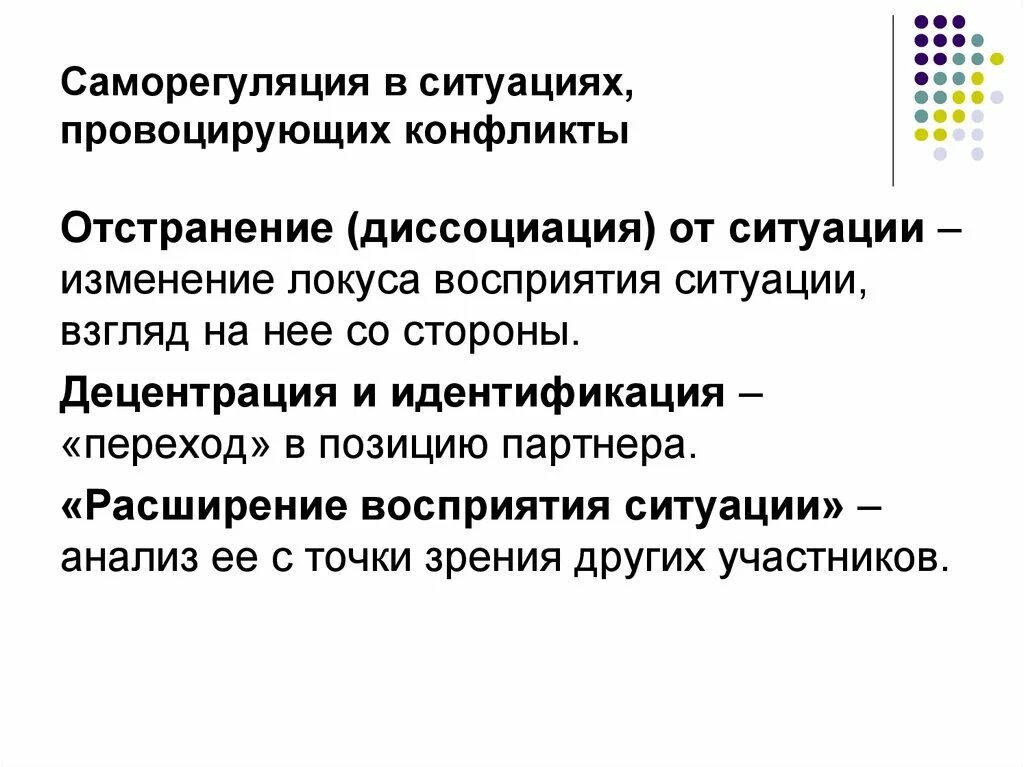 Саморегуляция в ситуациях, провоцирующих конфликты

Отстранение (диссоциация) от ситуации – изменение локуса восприятия ситуации, взгляд на нее со стороны.

Децентрация и идентификация – «переход» в позицию партнера.

«Расширение восприятия ситуации» – анализ ее с точки зрения других участников.